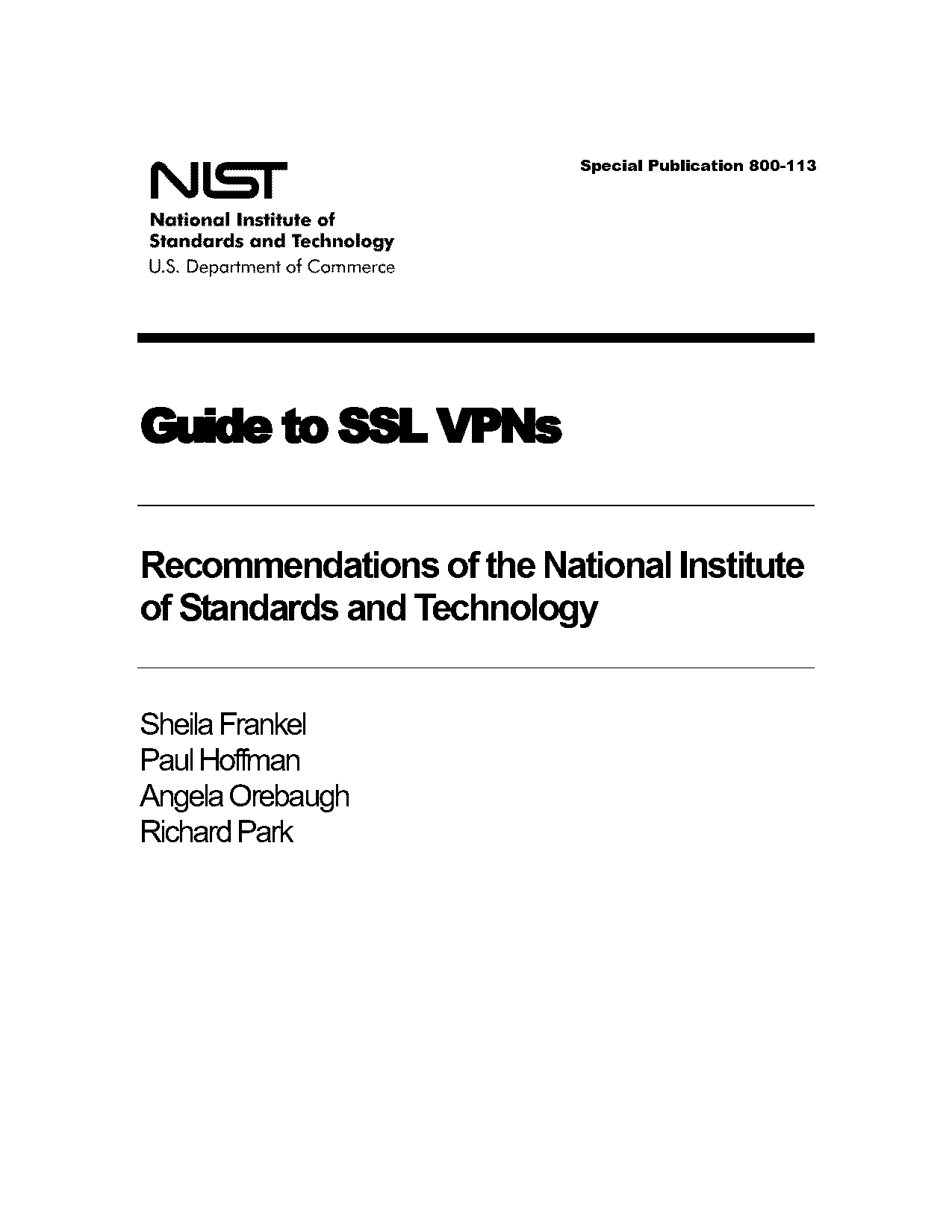 NIST
National Institute of Standards and Technology
U.S. Department of Commerce

Special Publication 800-113

Guide to SSL VPNs

Recommendations of the National Institute of Standards and Technology

Sheila Frankel
Paul Hoffman
Angela Orebaugh
Richard Park